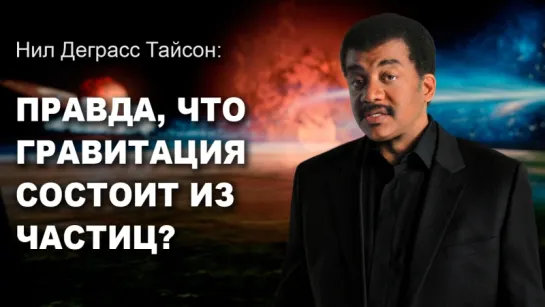 Нил Деграсс Тайсон:

ПРАВДА, ЧТО ГРАВИТАЦИЯ СОСТОИТ ИЗ ЧАСТИЦ?